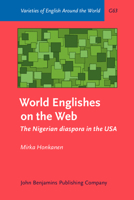 Varieties of English Around the World G63

World Englishes on the Web
The Nigerian diaspora in the USA

Mirka Honkanen

John Benjamins Publishing Company